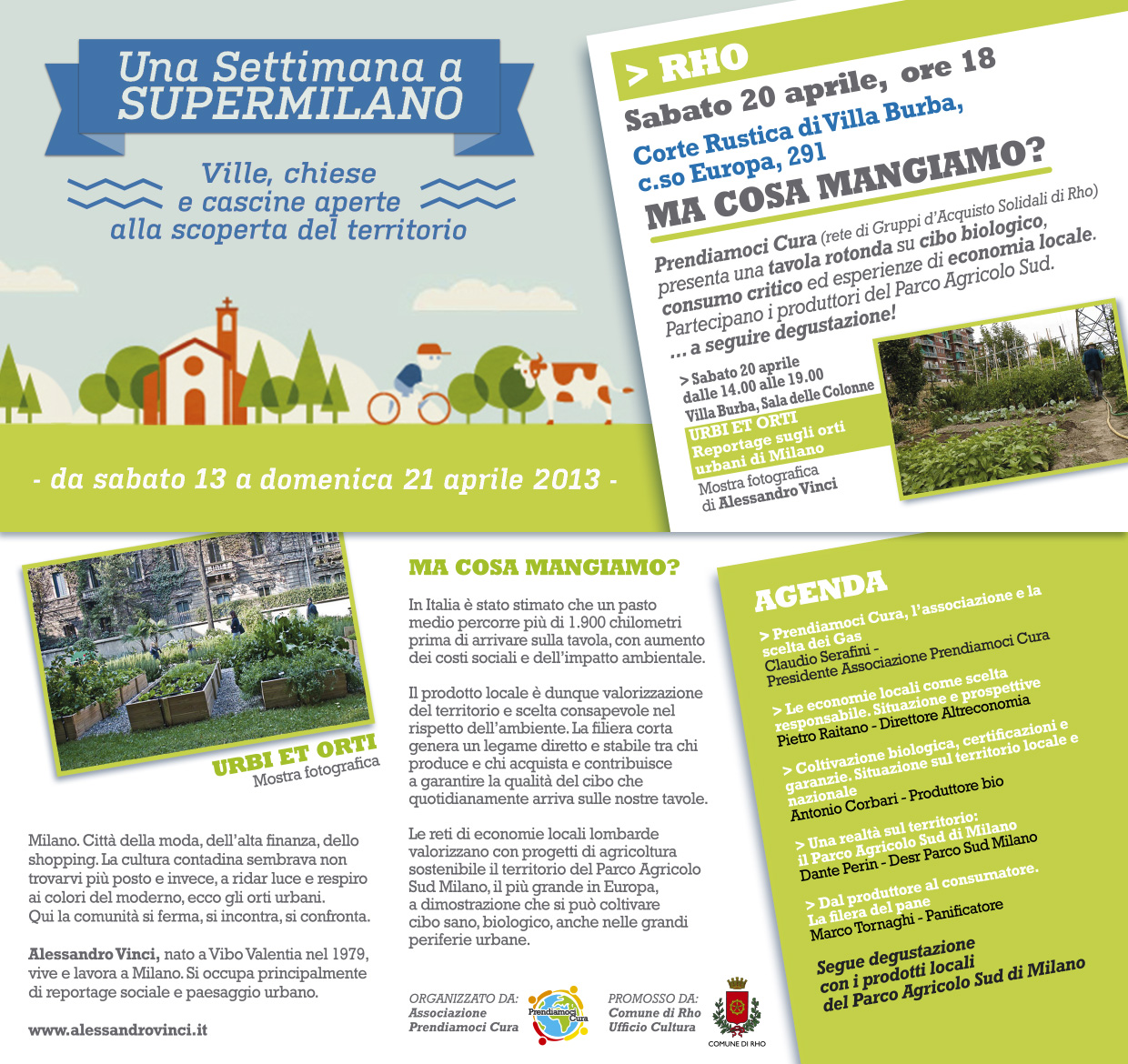 Una Settimana a SUPERMILANO

Ville, chiese e cascine aperte alla scoperta del territorio

- da sabato 13 a domenica 21 aprile 2013 -

> RHO

Sabato 20 aprile, ore 18

Corte Rustica di Villa Burba, c.so Europa, 291

MA COSA MANGIAMO?

Prendiamoci Cura (rete di Gruppi d'Acquisto Solidali di Rho) presenta una tavola rotonda su cibo biologico, consumo critico ed esperienze di economia locale. Partecipano i produttori del Parco Agricolo Sud. ... a seguire degustazione!

> Sabato 20 aprile dalle 14.00 alle 19.00 Villa Burba, Sala delle Colonne

URBI ET ORTI Reportage sugli orti urbani di Milano

Mostra fotografica di Alessandro Vinci

URBI ET ORTI
Mostra fotografica

Milano. Città della moda, dell'alta finanza, dello shopping. La cultura contadina sembrava non trovarvi più posto e invece, a ridar luce e respiro ai colori del moderno, ecco gli orti urbani.
Qui la comunità si ferma, si incontra, si confronta.

Alessandro Vinci, nato a Vibo Valentia nel 1979, vive e lavora a Milano. Si occupa principalmente di reportage sociale e paesaggio urbano.

www.alessandrovinci.it

MA COSA MANGIAMO?

In Italia è stato stimato che un pasto medio percorre più di 1.900 chilometri prima di arrivare sulla tavola, con aumento dei costi sociali e dell'impatto ambientale.

Il prodotto locale è dunque valorizzazione del territorio e scelta consapevole nel rispetto dell'ambiente. La filiera corta genera un legame diretto e stabile tra chi produce e chi acquista e contribuisce a garantire la qualità del cibo che quotidianamente arriva sulle nostre tavole.

Le reti di economie locali lombarde valorizzano con progetti di agricoltura sostenibile il territorio del Parco Agricolo Sud Milano, il più grande in Europa, a dimostrazione che si può coltivare cibo sano, biologico, anche nelle grandi periferie urbane.

ORGANIZZATO DA:
Associazione Prendiamoci Cura

Prendiamoci Cura

PROMOSSO DA:
Comune di Rho Ufficio Cultura

COMUNE DI RHO

AGENDA

> Prendiamoci Cura, l'associazione e la scelta dei Gas
Claudio Serafini - Presidente Associazione Prendiamoci Cura

> Le economie locali come scelta responsabile. Situazione e prospettive
Pietro Raitano - Direttore Altreconomia

> Coltivazione biologica, certificazioni e garanzie. Situazione sul territorio locale e nazionale
Antonio Corbari - Produttore bio

> Una realtà sul territorio: il Parco Agricolo Sud di Milano
Dante Perin - Desr Parco Sud Milano

> Dal produttore al consumatore. La filera del pane
Marco Tornaghi - Panificatore

Segue degustazione con i prodotti locali del Parco Agricolo Sud di Milano